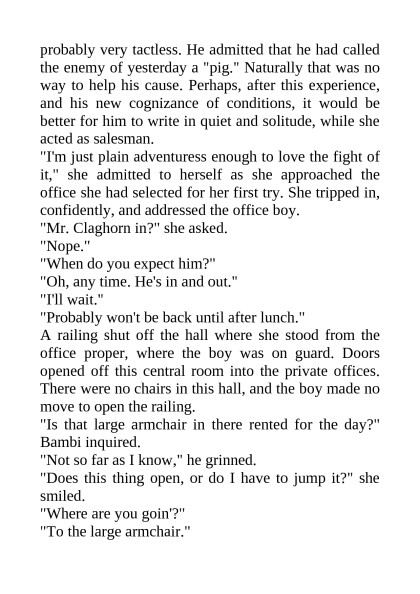 probably very tactless. He admitted that he had called the enemy of yesterday a "pig." Naturally that was no way to help his cause. Perhaps, after this experience, and his new cognizance of conditions, it would be better for him to write in quiet and solitude, while she acted as salesman.

"I'm just plain adventuress enough to love the fight of it," she admitted to herself as she approached the office she had selected for her first try. She tripped in, confidently, and addressed the office boy.

"Mr. Claghorn in?" she asked.

"Nope."

"When do you expect him?"

"Oh, any time. He's in and out."

"I'll wait."

"Probably won't be back until after lunch."

A railing shut off the hall where she stood from the office proper, where the boy was on guard. Doors opened off this central room into the private offices. There were no chairs in this hall, and the boy made no move to open the railing.

"Is that large armchair in there rented for the day?" Bambi inquired.

"Not so far as I know," he grinned.

"Does this thing open, or do I have to jump it?" she smiled.

"Where are you goin'?"

"To the large armchair."